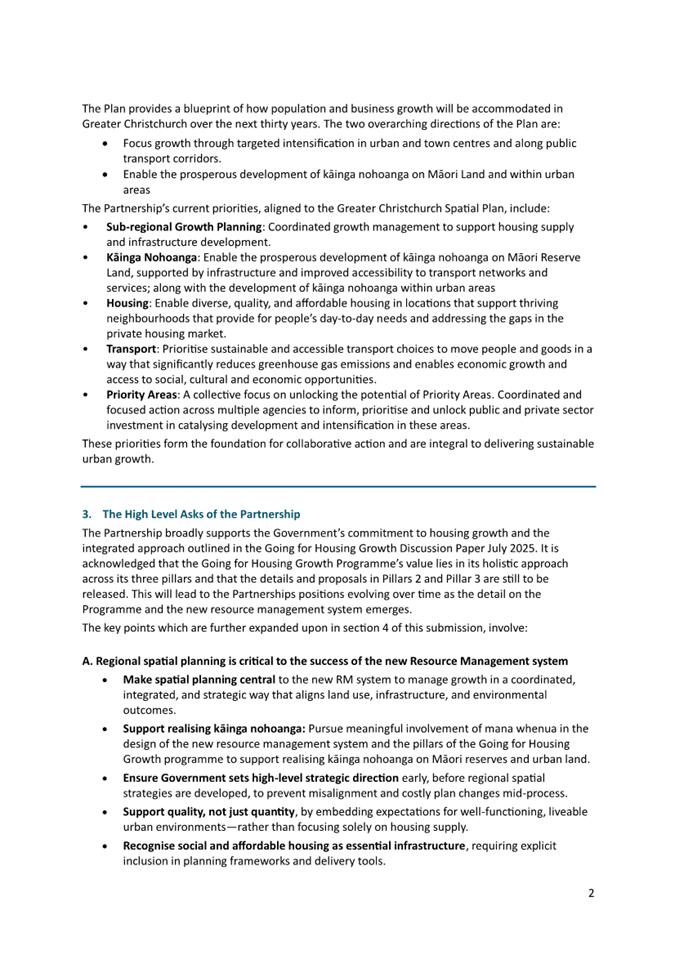 The Plan provides a blueprint of how population and business growth will be accommodated in Greater Christchurch over the next thirty years. The two overarching directions of the Plan are:

• Focus growth through targeted intensification in urban and town centres and along public transport corridors.
• Enable the prosperous development of kāinga nohoanga on Māori Land and within urban areas

The Partnership's current priorities, aligned to the Greater Christchurch Spatial Plan, include:

• Sub-regional Growth Planning: Coordinated growth management to support housing supply and infrastructure development.
• Kāinga Nohoanga: Enable the prosperous development of kāinga nohoanga on Māori Reserve Land, supported by infrastructure and improved accessibility to transport networks and services; along with the development of kāinga nohoanga within urban areas
• Housing: Enable diverse, quality, and affordable housing in locations that support thriving neighbourhoods that provide for people's day-to-day needs and addressing the gaps in the private housing market.
• Transport: Prioritise sustainable and accessible transport choices to move people and goods in a way that significantly reduces greenhouse gas emissions and enables economic growth and access to social, cultural and economic opportunities.
• Priority Areas: A collective focus on unlocking the potential of Priority Areas. Coordinated and focused action across multiple agencies to inform, prioritise and unlock public and private sector investment in catalysing development and intensification in these areas.

These priorities form the foundation for collaborative action and are integral to delivering sustainable urban growth.

3. The High Level Asks of the Partnership

The Partnership broadly supports the Government's commitment to housing growth and the integrated approach outlined in the Going for Housing Growth Discussion Paper July 2025. It is acknowledged that the Going for Housing Growth Programme's value lies in its holistic approach across its three pillars and that the details and proposals in Pillars 2 and Pillar 3 are still to be released. This will lead to the Partnerships positions evolving over time as the detail on the Programme and the new resource management system emerges.

The key points which are further expanded upon in section 4 of this submission, involve:

A. Regional spatial planning is critical to the success of the new Resource Management system

• Make spatial planning central to the new RM system to manage growth in a coordinated, integrated, and strategic way that aligns land use, infrastructure, and environmental outcomes.
• Support realising kāinga nohoanga: Pursue meaningful involvement of mana whenua in the design of the new resource management system and the pillars of the Going for Housing Growth programme to support realising kāinga nohoanga on Māori reserves and urban land.
• Ensure Government sets high-level strategic direction early, before regional spatial strategies are developed, to prevent misalignment and costly plan changes mid-process.
• Support quality, not just quantity, by embedding expectations for well-functioning, liveable urban environments—rather than focusing solely on housing supply.
• Recognise social and affordable housing as essential infrastructure, requiring explicit inclusion in planning frameworks and delivery tools.

2